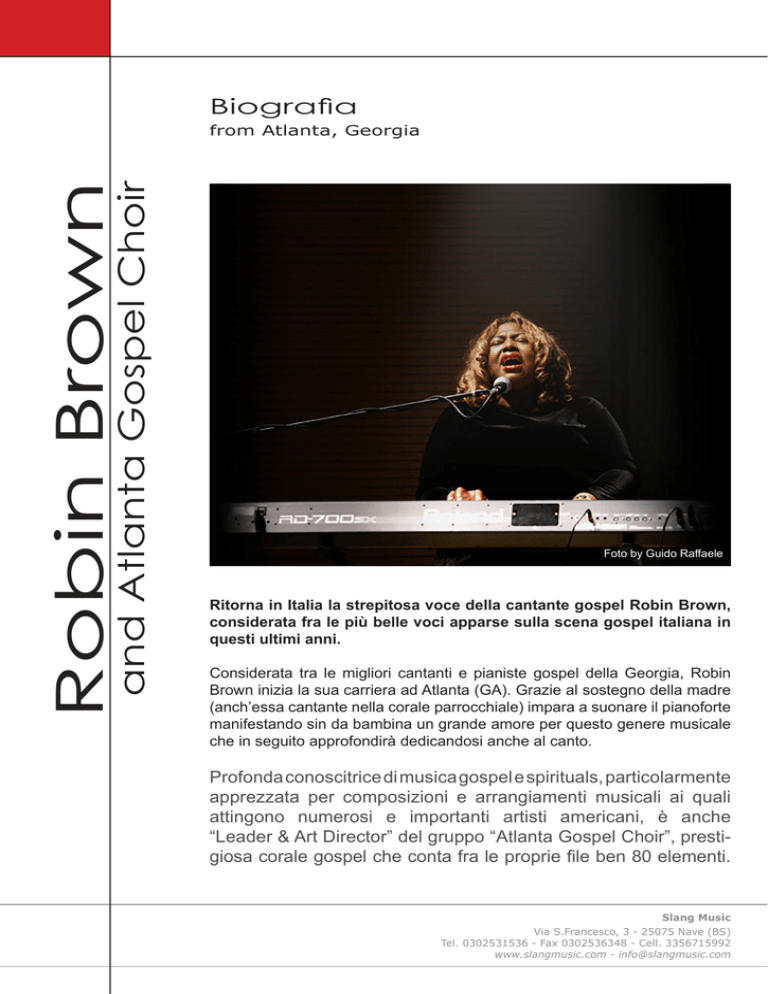 Robin Brown
and Atlanta Gospel Choir

Biografia
from Atlanta, Georgia

RD-700SX Roland

Foto by Guido Raffaele

Ritorna in Italia la strepitosa voce della cantante gospel Robin Brown, considerata fra le più belle voci apparse sulla scena gospel italiana in questi ultimi anni.

Considerata tra le migliori cantanti e pianiste gospel della Georgia, Robin Brown inizia la sua carriera ad Atlanta (GA). Grazie al sostegno della madre (anch'essa cantante nella corale parrocchiale) impara a suonare il pianoforte manifestando sin da bambina un grande amore per questo genere musicale che in seguito approfondirà dedicandosi anche al canto.

Profonda conoscitrice di musica gospel e spirituals, particolarmente apprezzata per composizioni e arrangiamenti musicali ai quali attingono numerosi e importanti artisti americani, è anche "Leader & Art Director" del gruppo "Atlanta Gospel Choir", prestigiosa corale gospel che conta fra le proprie file ben 80 elementi.

Slang Music
Via S.Francesco, 3 - 25075 Nave (BS)
Tel. 0302531536 - Fax 0302536348 - Cell. 3356715992
www.slangmusic.com - info@slangmusic.com